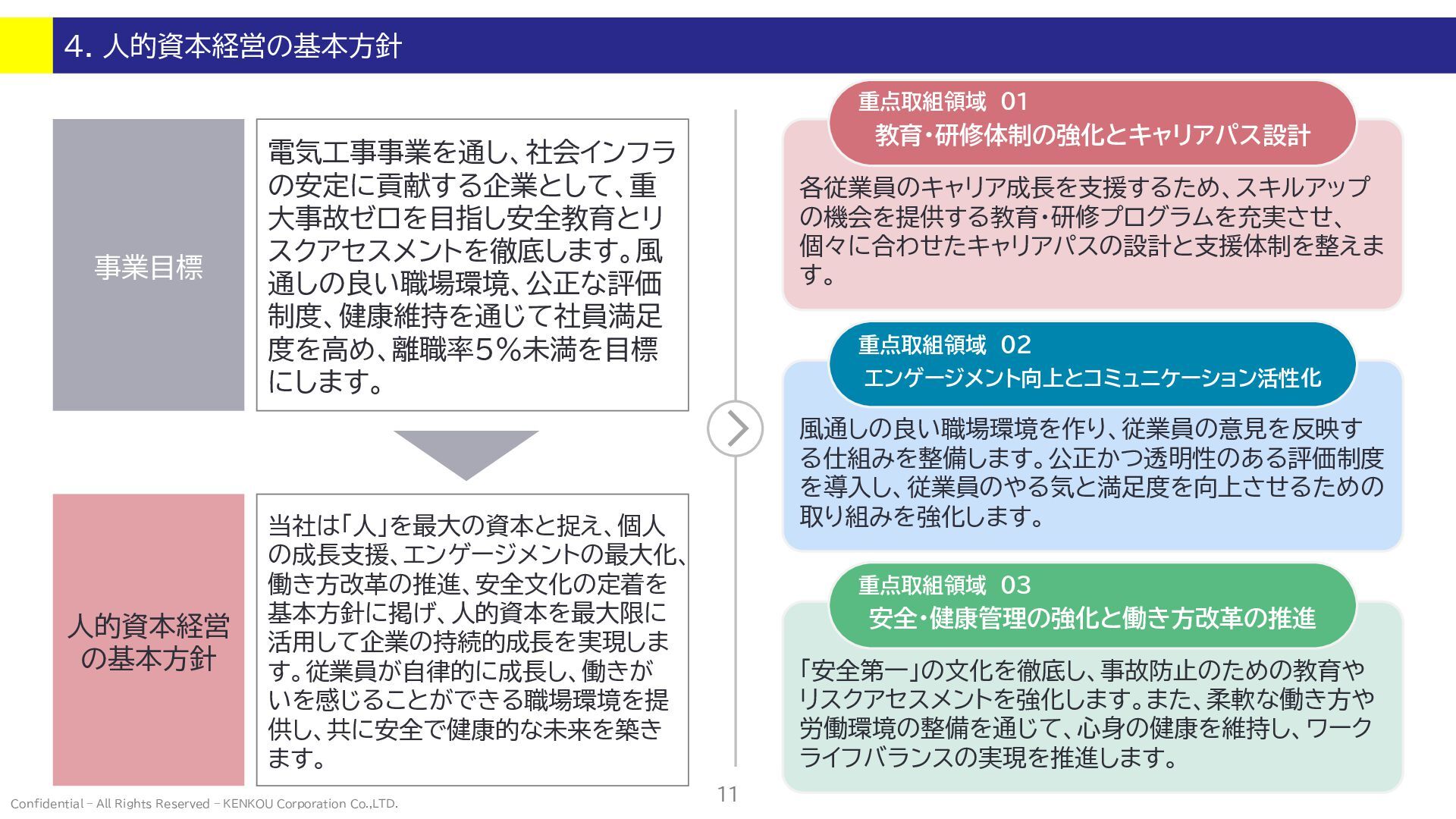 4. 人的資本経営の基本方針

事業目標

電気工事事業を通し、社会インフラの安定に貢献する企業として、重大事故ゼロを目指し安全教育とリスクアセスメントを徹底します。風通しの良い職場環境、公正な評価制度、健康維持を通じて社員満足度を高め、離職率5％未満を目標にします。

人的資本経営の基本方針

当社は「人」を最大の資本と捉え、個人の成長支援、エンゲージメントの最大化、働き方改革の推進、安全文化の定着を基本方針に掲げ、人的資本を最大限に活用して企業の持続的成長を実現します。従業員が自律的に成長し、働きがいを感じることができる職場環境を提供し、共に安全で健康的な未来を築きます。

重点取組領域　01
教育・研修体制の強化とキャリアパス設計

各従業員のキャリア成長を支援するため、スキルアップの機会を提供する教育・研修プログラムを充実させ、個々に合わせたキャリアパスの設計と支援体制を整えます。

重点取組領域　02
エンゲージメント向上とコミュニケーション活性化

風通しの良い職場環境を作り、従業員の意見を反映する仕組みを整備します。公正かつ透明性のある評価制度を導入し、従業員のやる気と満足度を向上させるための取り組みを強化します。

重点取組領域　03
安全・健康管理の強化と働き方改革の推進

「安全第一」の文化を徹底し、事故防止のための教育やリスクアセスメントを強化します。また、柔軟な働き方や労働環境の整備を通じて、心身の健康を維持し、ワークライフバランスの実現を推進します。

Confidential – All Rights Reserved – KENKOU Corporation Co.,LTD.

11